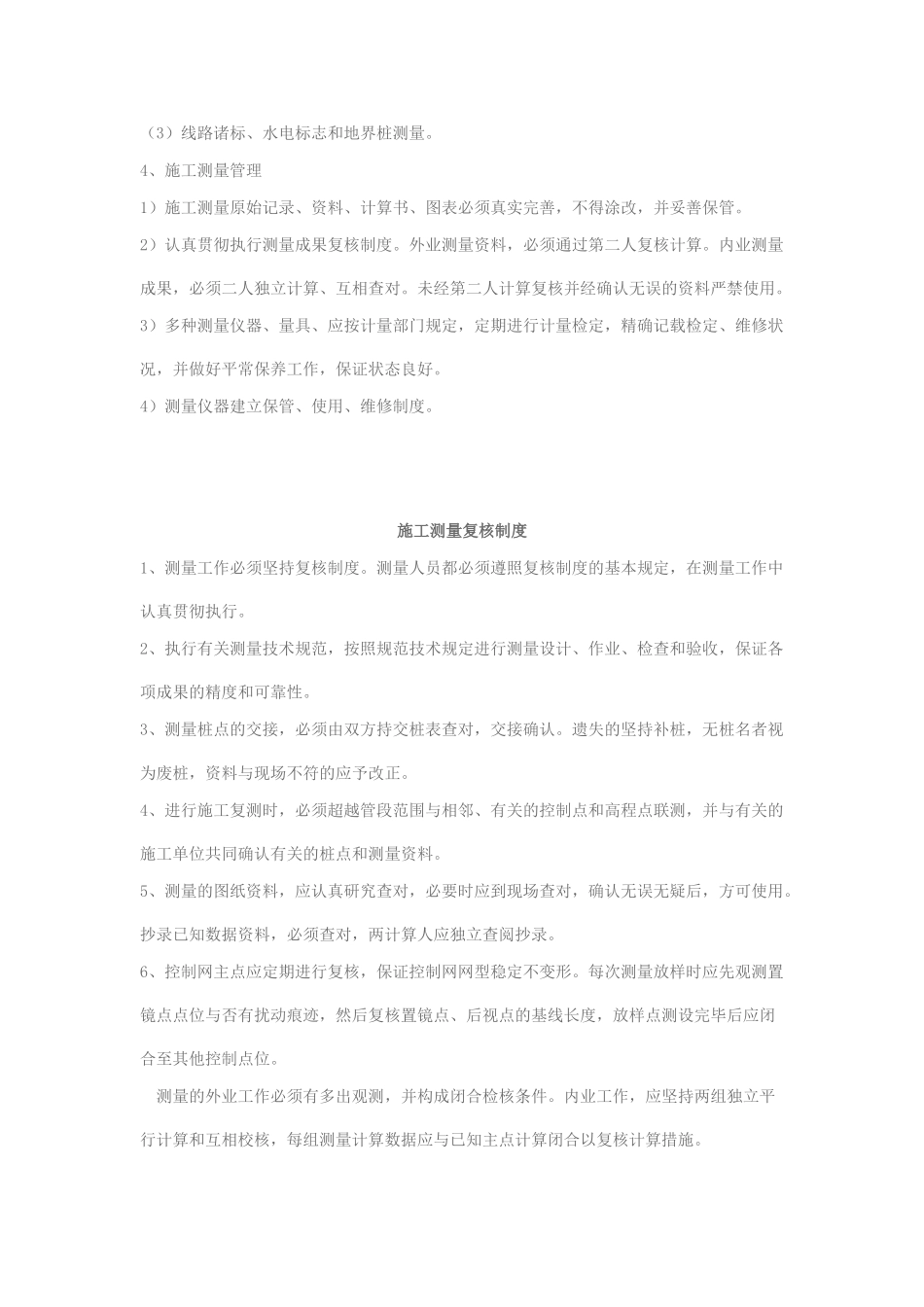 （3）线路诸标、水电标志和地界桩测量。

4、施工测量管理

1）施工测量原始记录、资料、计算书、图表必须真实完善，不得涂改，并妥善保管。

2）认真贯彻执行测量成果复核制度。外业测量资料，必须通过第二人复核计算。内业测量成果，必须二人独立计算、互相查对。未经第二人计算复核并经确认无误的资料严禁使用。

3）多种测量仪器、量具、应按计量部门规定，定期进行计量检定，精确记载检定、维修状况，并做好平常保养工作，保证状态良好。

4）测量仪器建立保管、使用、维修制度。

施工测量复核制度

1、测量工作必须坚持复核制度。测量人员都必须遵照复核制度的基本规定，在测量工作中认真贯彻执行。

2、执行有关测量技术规范，按照规范技术规定进行测量设计、作业、检查和验收，保证各项成果的精度和可靠性。

3、测量桩点的交接，必须由双方持交桩表查对，交接确认。遗失的坚持补桩，无桩名者视为废桩，资料与现场不符的应予改正。

4、进行施工复测时，必须超越管段范围与相邻、有关的控制点和高程点联测，并与有关的施工单位共同确认有关的桩点和测量资料。

5、测量的图纸资料，应认真研究查对，必要时应到现场查对，确认无误无疑后，方可使用。抄录已知数据资料，必须查对，两计算人应独立查阅抄录。

6、控制网主点应定期进行复核，保证控制网网型稳定不变形。每次测量放样时应先观测置镜点点位与否有扰动痕迹，然后复核置镜点、后视点的基线长度，放样点测设完毕后应闭合至其他控制点位。

测量的外业工作必须有多出观测，并构成闭合检核条件。内业工作，应坚持两组独立平行计算和互相校核，每组测量计算数据应与已知主点计算闭合以复核计算措施。